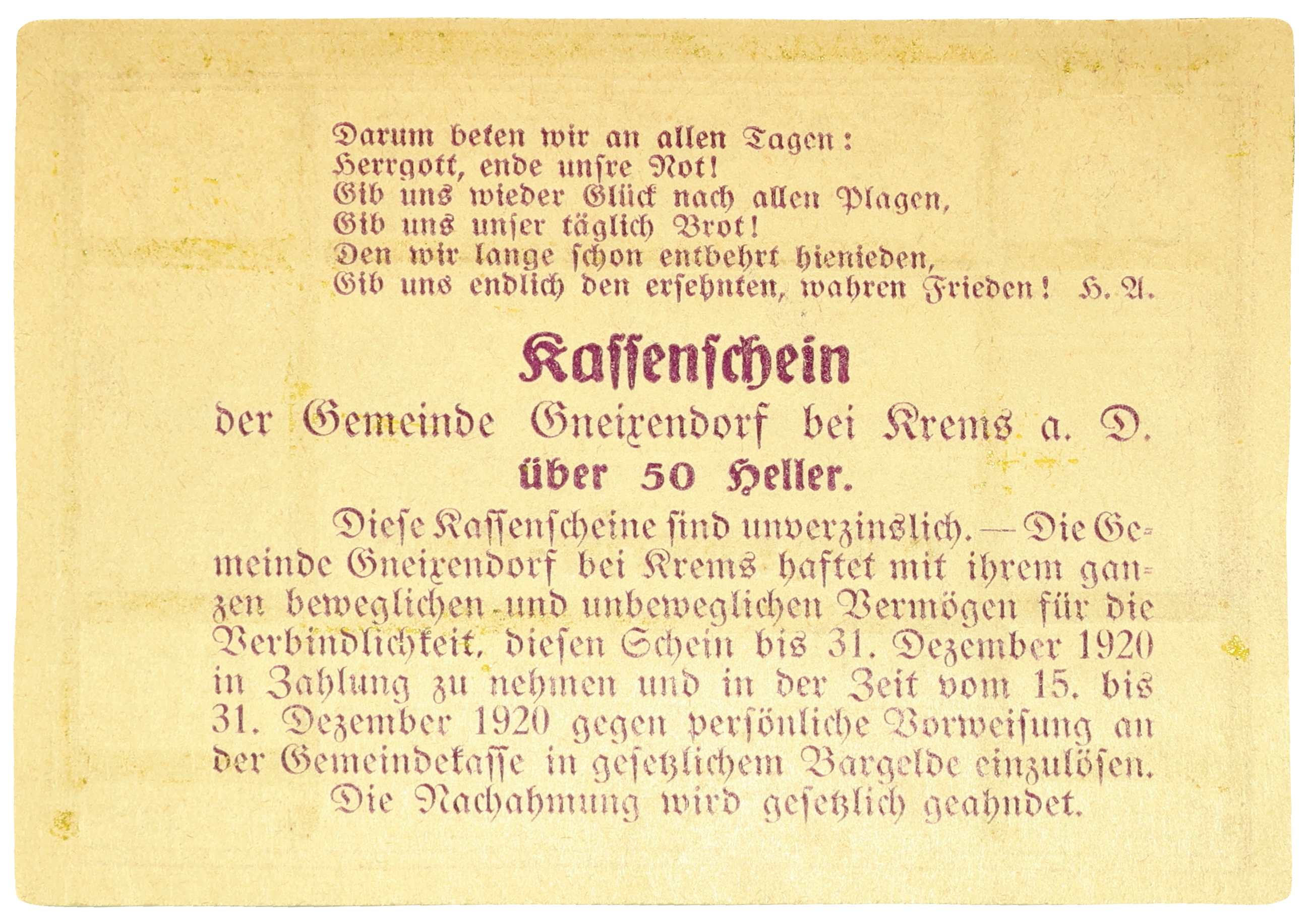 Darum beten wir an allen Tagen:
Herrgott, ende unsre Not!
Gib uns wieder Glück nach allen Plagen,
Gib uns unser täglich Brot!
Den wir lange schon entbehrt hienieden,
Gib uns endlich den ersehnten, wahren Frieden! H. A.

Kassenschein
der Gemeinde Gneixendorf bei Krems a. D.
über 50 Heller.

Diese Kassenscheine sind unverzinslich. — Die Gemeinde Gneixendorf bei Krems haftet mit ihrem ganzen beweglichen und unbeweglichen Vermögen für die Verbindlichkeit, diesen Schein bis 31. Dezember 1920 in Zahlung zu nehmen und in der Zeit vom 15. bis 31. Dezember 1920 gegen persönliche Vorweisung an der Gemeindekasse in gesetzlichem Bargelde einzulösen.
Die Nachahmung wird gesetzlich geahndet.